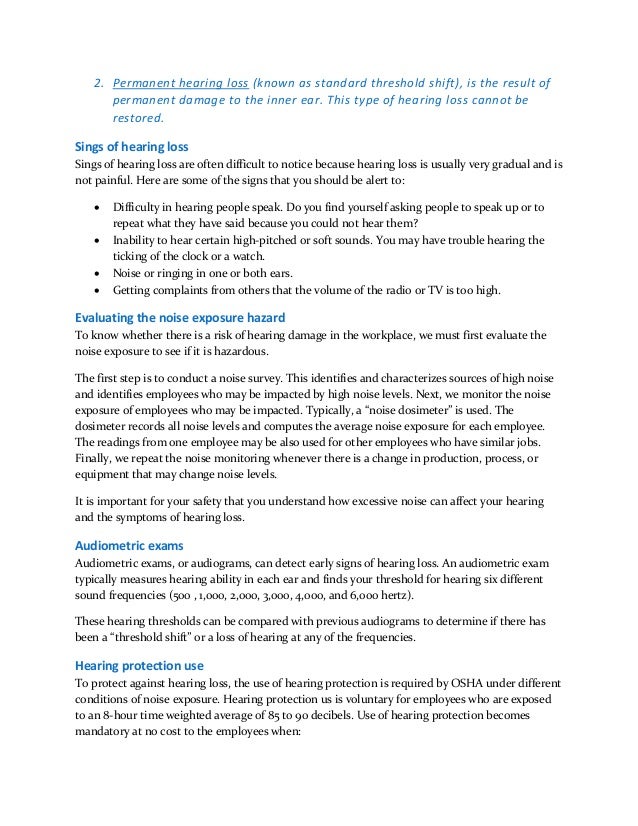 2. Permanent hearing loss (known as standard threshold shift), is the result of permanent damage to the inner ear. This type of hearing loss cannot be restored.

Sings of hearing loss
Sings of hearing loss are often difficult to notice because hearing loss is usually very gradual and is not painful. Here are some of the signs that you should be alert to:

• Difficulty in hearing people speak. Do you find yourself asking people to speak up or to repeat what they have said because you could not hear them?
• Inability to hear certain high-pitched or soft sounds. You may have trouble hearing the ticking of the clock or a watch.
• Noise or ringing in one or both ears.
• Getting complaints from others that the volume of the radio or TV is too high.

Evaluating the noise exposure hazard
To know whether there is a risk of hearing damage in the workplace, we must first evaluate the noise exposure to see if it is hazardous.

The first step is to conduct a noise survey. This identifies and characterizes sources of high noise and identifies employees who may be impacted by high noise levels. Next, we monitor the noise exposure of employees who may be impacted. Typically, a "noise dosimeter" is used. The dosimeter records all noise levels and computes the average noise exposure for each employee. The readings from one employee may be also used for other employees who have similar jobs. Finally, we repeat the noise monitoring whenever there is a change in production, process, or equipment that may change noise levels.

It is important for your safety that you understand how excessive noise can affect your hearing and the symptoms of hearing loss.

Audiometric exams
Audiometric exams, or audiograms, can detect early signs of hearing loss. An audiometric exam typically measures hearing ability in each ear and finds your threshold for hearing six different sound frequencies (500 , 1,000, 2,000, 3,000, 4,000, and 6,000 hertz).

These hearing thresholds can be compared with previous audiograms to determine if there has been a "threshold shift" or a loss of hearing at any of the frequencies.

Hearing protection use
To protect against hearing loss, the use of hearing protection is required by OSHA under different conditions of noise exposure. Hearing protection us is voluntary for employees who are exposed to an 8-hour time weighted average of 85 to 90 decibels. Use of hearing protection becomes mandatory at no cost to the employees when: